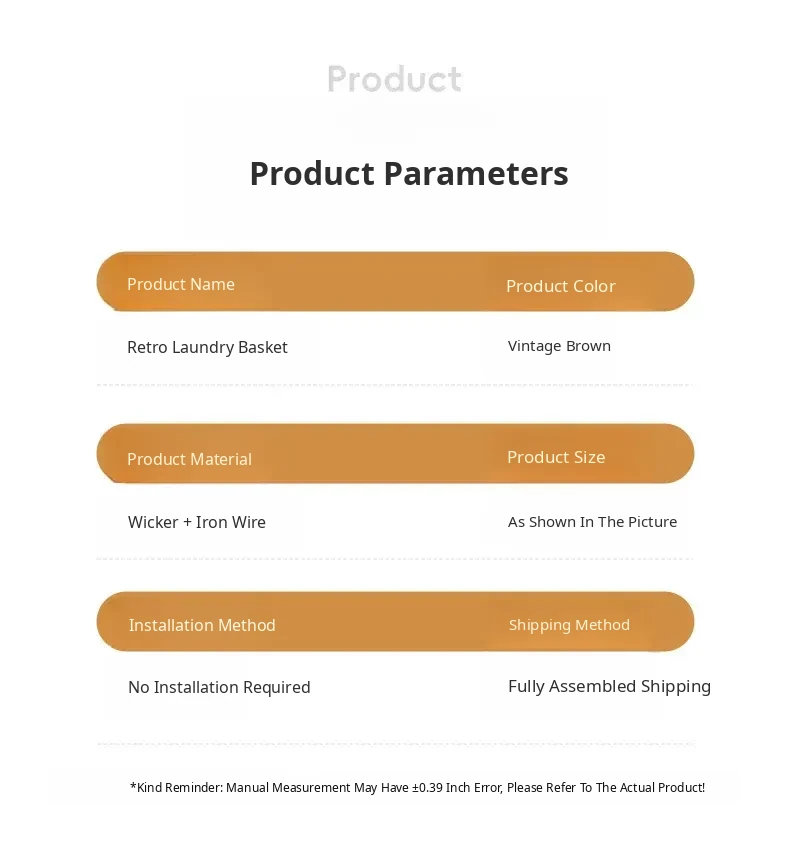 Product

Product Parameters

| Product Name | Product Color |
|---|---|
| Retro Laundry Basket | Vintage Brown |

| Product Material | Product Size |
|---|---|
| Wicker + Iron Wire | As Shown In The Picture |

| Installation Method | Shipping Method |
|---|---|
| No Installation Required | Fully Assembled Shipping |

*Kind Reminder: Manual Measurement May Have ±0.39 Inch Error, Please Refer To The Actual Product!